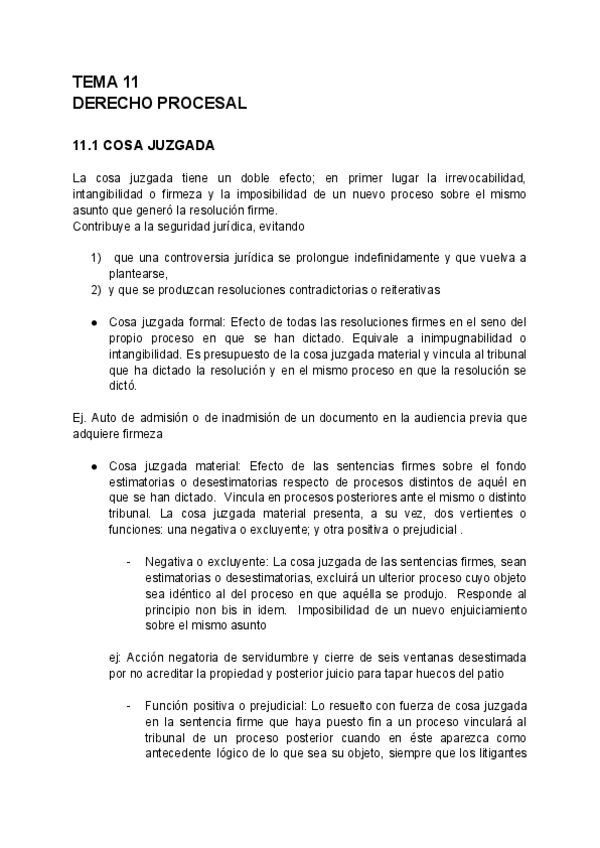 TEMA 11
DERECHO PROCESAL

11.1 COSA JUZGADA

La cosa juzgada tiene un doble efecto; en primer lugar la irrevocabilidad, intangibilidad o firmeza y la imposibilidad de un nuevo proceso sobre el mismo asunto que generó la resolución firme.
Contribuye a la seguridad jurídica, evitando

1) que una controversia jurídica se prolongue indefinidamente y que vuelva a plantearse,
2) y que se produzcan resoluciones contradictorias o reiterativas

● Cosa juzgada formal: Efecto de todas las resoluciones firmes en el seno del propio proceso en que se han dictado. Equivale a inimpugnabilidad o intangibilidad. Es presupuesto de la cosa juzgada material y vincula al tribunal que ha dictado la resolución y en el mismo proceso en que la resolución se dictó.

Ej. Auto de admisión o de inadmisión de un documento en la audiencia previa que adquiere firmeza

● Cosa juzgada material: Efecto de las sentencias firmes sobre el fondo estimatorias o desestimatorias respecto de procesos distintos de aquél en que se han dictado. Vincula en procesos posteriores ante el mismo o distinto tribunal. La cosa juzgada material presenta, a su vez, dos vertientes o funciones: una negativa o excluyente; y otra positiva o prejudicial .

- Negativa o excluyente: La cosa juzgada de las sentencias firmes, sean estimatorias o desestimatorias, excluirá un ulterior proceso cuyo objeto sea idéntico al del proceso en que aquélla se produjo. Responde al principio non bis in idem. Imposibilidad de un nuevo enjuiciamiento sobre el mismo asunto

ej: Acción negatoria de servidumbre y cierre de seis ventanas desestimada por no acreditar la propiedad y posterior juicio para tapar huecos del patio

- Función positiva o prejudicial: Lo resuelto con fuerza de cosa juzgada en la sentencia firme que haya puesto fin a un proceso vinculará al tribunal de un proceso posterior cuando en éste aparezca como antecedente lógico de lo que sea su objeto, siempre que los litigantes